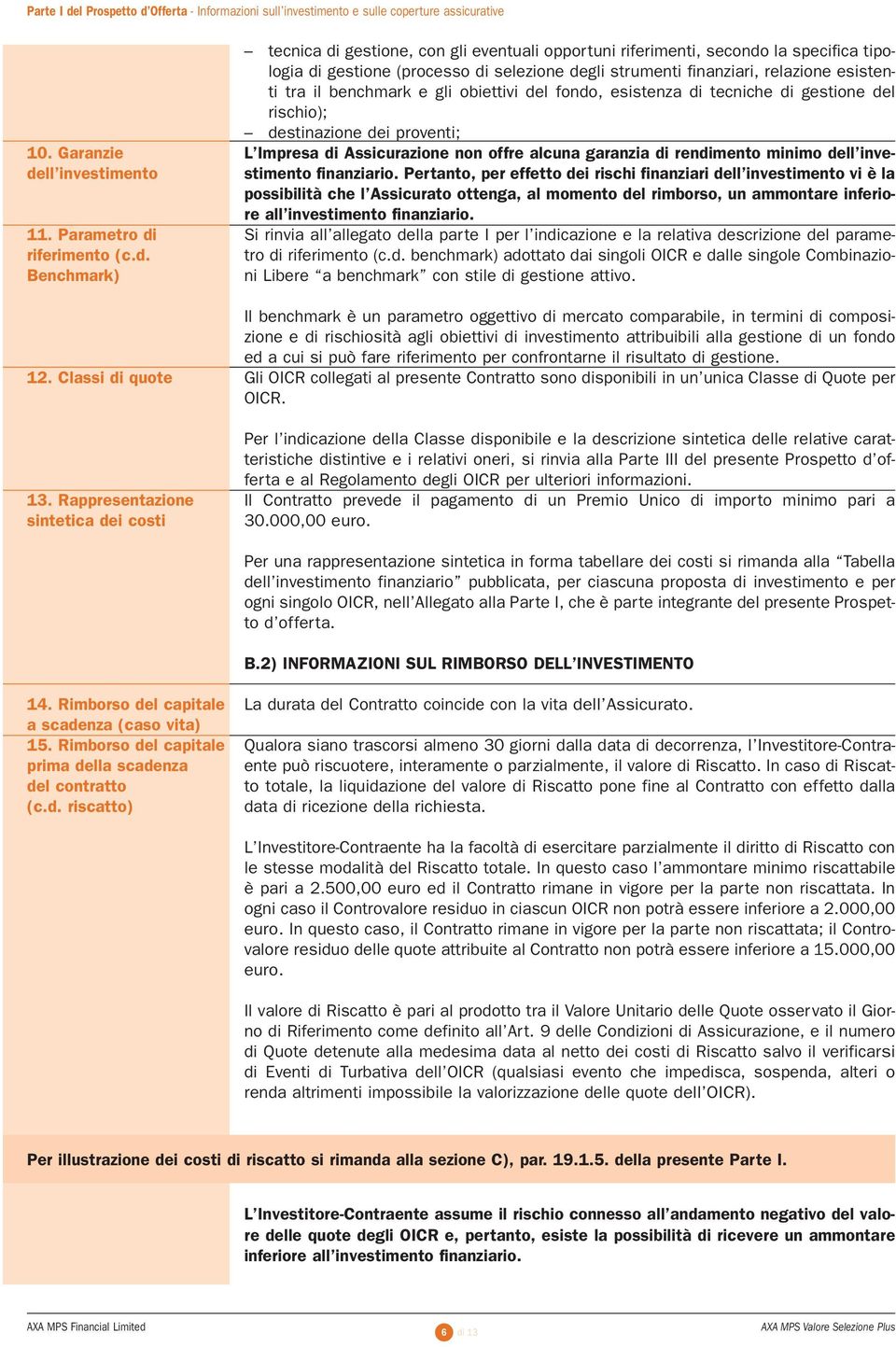 Parte I del Prospetto d'Offerta - Informazioni sull'investimento e sulle coperture assicurative

– tecnica di gestione, con gli eventuali opportuni riferimenti, secondo la specifica tipologia di gestione (processo di selezione degli strumenti finanziari, relazione esistenti tra il benchmark e gli obiettivi del fondo, esistenza di tecniche di gestione del rischio);

– destinazione dei proventi;

10. Garanzie dell'investimento

L'Impresa di Assicurazione non offre alcuna garanzia di rendimento minimo dell'investimento finanziario. Pertanto, per effetto dei rischi finanziari dell'investimento vi è la possibilità che l'Assicurato ottenga, al momento del rimborso, un ammontare inferiore all'investimento finanziario.

11. Parametro di riferimento (c.d. Benchmark)

Si rinvia all'allegato della parte I per l'indicazione e la relativa descrizione del parametro di riferimento (c.d. benchmark) adottato dai singoli OICR e dalle singole Combinazioni Libere "a benchmark" con stile di gestione attivo.

Il benchmark è un parametro oggettivo di mercato comparabile, in termini di composizione e di rischiosità agli obiettivi di investimento attribuibili alla gestione di un fondo ed a cui si può fare riferimento per confrontarne il risultato di gestione.

12. Classi di quote

Gli OICR collegati al presente Contratto sono disponibili in un'unica Classe di Quote per OICR.

Per l'indicazione della Classe disponibile e la descrizione sintetica delle relative caratteristiche distintive e i relativi oneri, si rinvia alla Parte III del presente Prospetto d'offerta e al Regolamento degli OICR per ulteriori informazioni.

13. Rappresentazione sintetica dei costi

Il Contratto prevede il pagamento di un Premio Unico di importo minimo pari a 30.000,00 euro.

Per una rappresentazione sintetica in forma tabellare dei costi si rimanda alla "Tabella dell'investimento finanziario" pubblicata, per ciascuna proposta di investimento e per ogni singolo OICR, nell'Allegato alla Parte I, che è parte integrante del presente Prospetto d'offerta.

B.2) INFORMAZIONI SUL RIMBORSO DELL'INVESTIMENTO

14. Rimborso del capitale a scadenza (caso vita)

La durata del Contratto coincide con la vita dell'Assicurato.

15. Rimborso del capitale prima della scadenza del contratto (c.d. riscatto)

Qualora siano trascorsi almeno 30 giorni dalla data di decorrenza, l'Investitore-Contraente può riscuotere, interamente o parzialmente, il valore di Riscatto. In caso di Riscatto totale, la liquidazione del valore di Riscatto pone fine al Contratto con effetto dalla data di ricezione della richiesta.

L'Investitore-Contraente ha la facoltà di esercitare parzialmente il diritto di Riscatto con le stesse modalità del Riscatto totale. In questo caso l'ammontare minimo riscattabile è pari a 2.500,00 euro ed il Contratto rimane in vigore per la parte non riscattata. In ogni caso il Controvalore residuo in ciascun OICR non potrà essere inferiore a 2.000,00 euro. In questo caso, il Contratto rimane in vigore per la parte non riscattata; il Controvalore residuo delle quote attribuite al Contratto non potrà essere inferiore a 15.000,00 euro.

Il valore di Riscatto è pari al prodotto tra il Valore Unitario delle Quote osservato il Giorno di Riferimento come definito all'Art. 9 delle Condizioni di Assicurazione, e il numero di Quote detenute alla medesima data al netto dei costi di Riscatto salvo il verificarsi di Eventi di Turbativa dell'OICR (qualsiasi evento che impedisca, sospenda, alteri o renda altrimenti impossibile la valorizzazione delle quote dell'OICR).

Per illustrazione dei costi di riscatto si rimanda alla sezione C), par. 19.1.5. della presente Parte I.

L'Investitore-Contraente assume il rischio connesso all'andamento negativo del valore delle quote degli OICR e, pertanto, esiste la possibilità di ricevere un ammontare inferiore all'investimento finanziario.

AXA MPS Financial Limited
6 di 13
AXA MPS Valore Selezione Plus